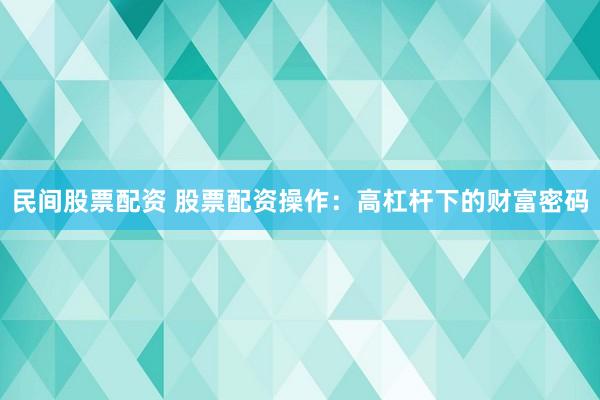 民间股票配资 股票配资操作：高杠杆下的财富密码